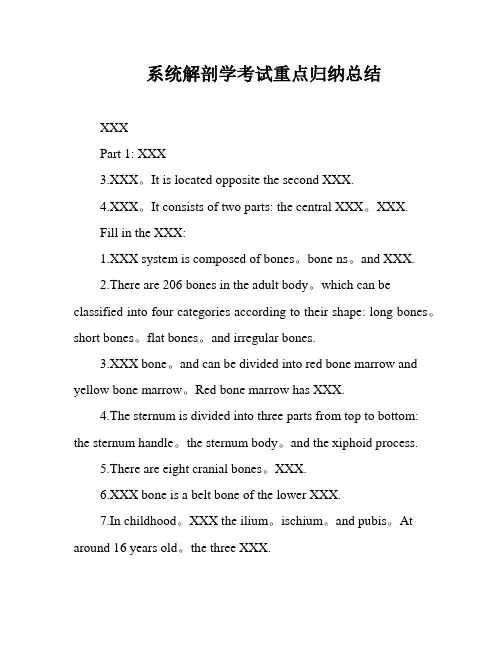 系统解剖学考试重点归纳总结

XXX

Part 1: XXX

3.XXX。It is located opposite the second XXX.

4.XXX。It consists of two parts: the central XXX。XXX.

Fill in the XXX:

1.XXX system is composed of bones。bone ns。and XXX.

2.There are 206 bones in the adult body。which can be classified into four categories according to their shape: long bones。short bones。flat bones。and irregular bones.

3.XXX bone。and can be divided into red bone marrow and yellow bone marrow。Red bone marrow has XXX.

4.The sternum is divided into three parts from top to bottom: the sternum handle。the sternum body。and the xiphoid process.

5.There are eight cranial bones。XXX.

6.XXX bone is a belt bone of the lower XXX.

7.In childhood。XXX the ilium。ischium。and pubis。At around 16 years old。the three XXX.